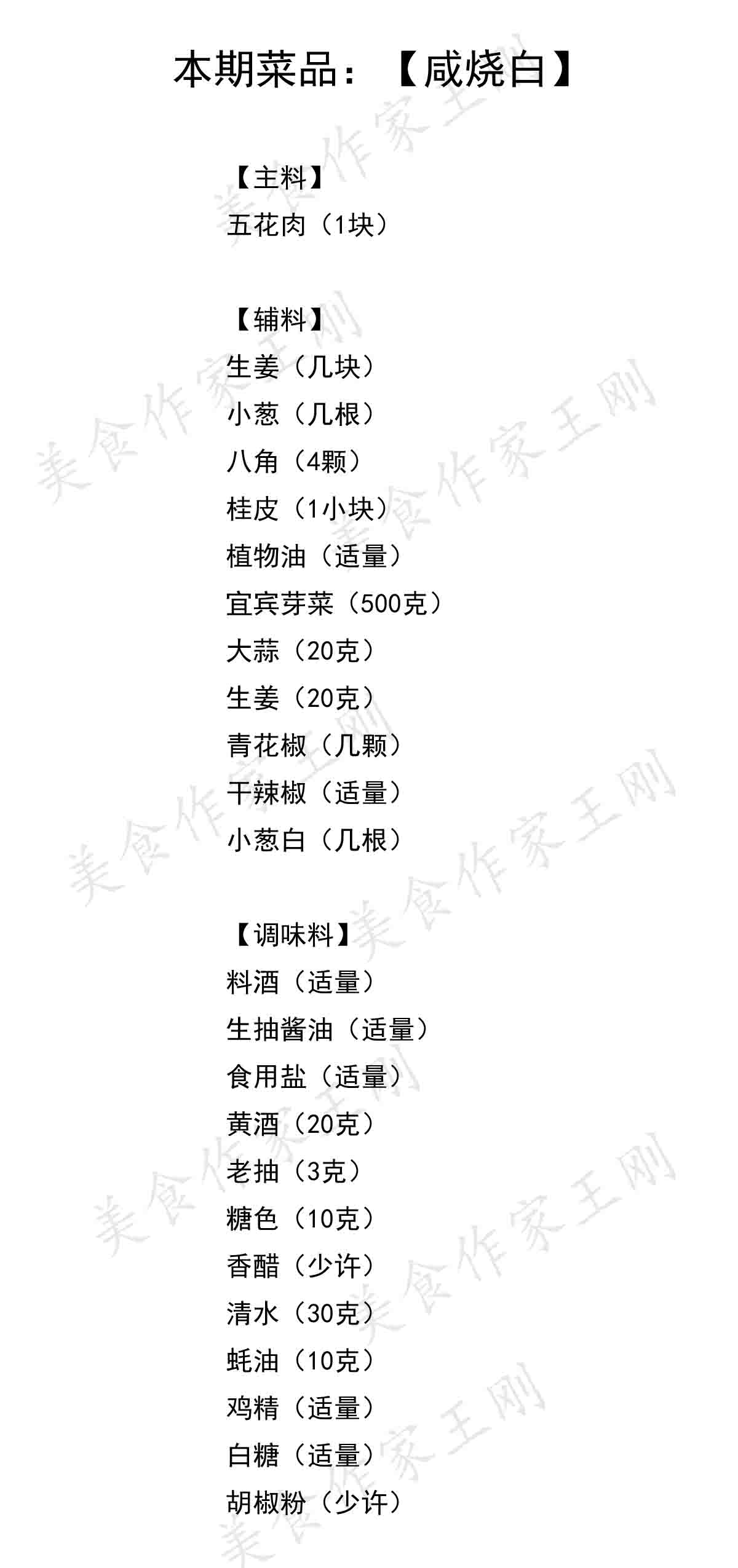 本期菜品：【咸烧白】

【主料】
五花肉（1块）

【辅料】
生姜（几块）
小葱（几根）
八角（4颗）
桂皮（1小块）
植物油（适量）
宜宾芽菜（500克）
大蒜（20克）
生姜（20克）
青花椒（几颗）
干辣椒（适量）
小葱白（几根）

【调味料】
料酒（适量）
生抽酱油（适量）
食用盐（适量）
黄酒（20克）
老抽（3克）
糖色（10克）
香醋（少许）
清水（30克）
蚝油（10克）
鸡精（适量）
白糖（适量）
胡椒粉（少许）

美食作家王刚